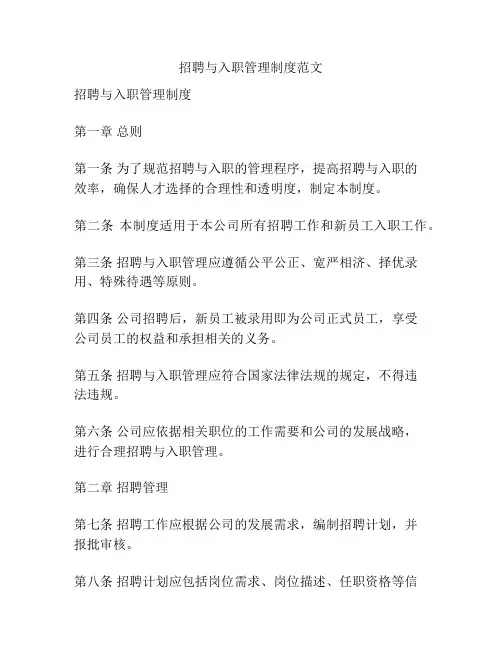 招聘与入职管理制度范文

招聘与入职管理制度

第一章 总则

第一条 为了规范招聘与入职的管理程序，提高招聘与入职的效率，确保人才选择的合理性和透明度，制定本制度。

第二条 本制度适用于本公司所有招聘工作和新员工入职工作。

第三条 招聘与入职管理应遵循公平公正、宽严相济、择优录用、特殊待遇等原则。

第四条 公司招聘后，新员工被录用即为公司正式员工，享受公司员工的权益和承担相关的义务。

第五条 招聘与入职管理应符合国家法律法规的规定，不得违法违规。

第六条 公司应依据相关职位的工作需要和公司的发展战略，进行合理招聘与入职管理。

第二章 招聘管理

第七条 招聘工作应根据公司的发展需求，编制招聘计划，并报批审核。

第八条 招聘计划应包括岗位需求、岗位描述、任职资格等信